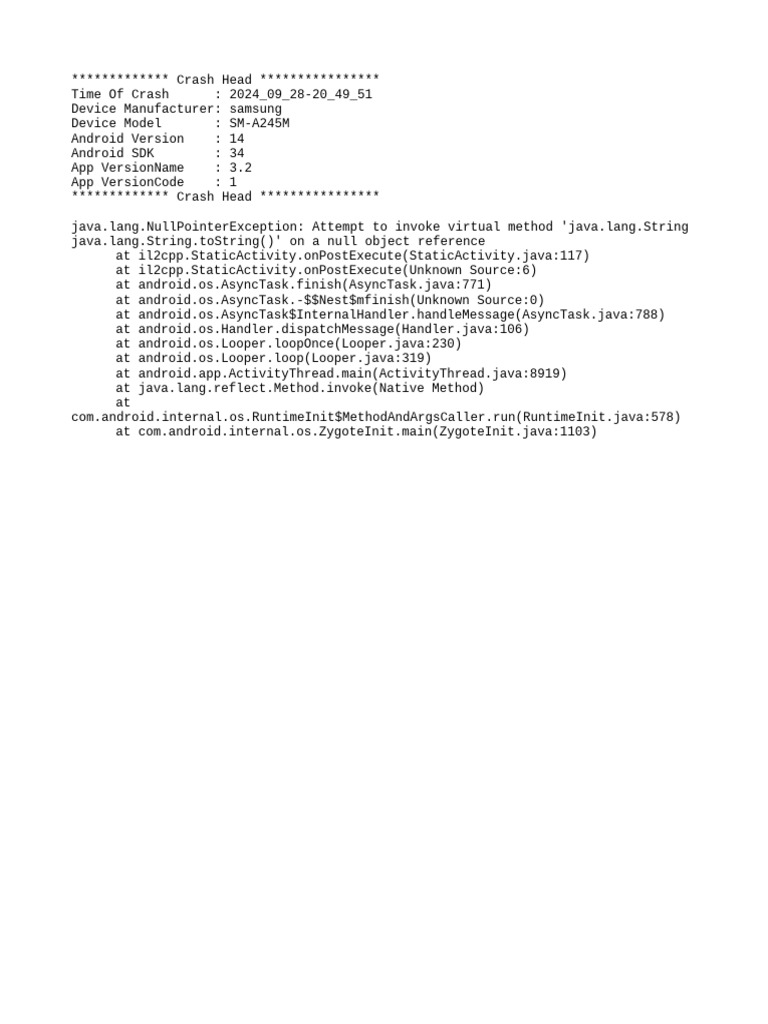 ************* Crash Head ****************
Time Of Crash      : 2024_09_28-20_49_51
Device Manufacturer: samsung
Device Model       : SM-A245M
Android Version    : 14
Android SDK        : 34
App VersionName    : 3.2
App VersionCode    : 1
************* Crash Head ****************

java.lang.NullPointerException: Attempt to invoke virtual method 'java.lang.String java.lang.String.toString()' on a null object reference
      at il2cpp.StaticActivity.onPostExecute(StaticActivity.java:117)
      at il2cpp.StaticActivity.onPostExecute(Unknown Source:6)
      at android.os.AsyncTask.finish(AsyncTask.java:771)
      at android.os.AsyncTask.-$$Nest$mfinish(Unknown Source:0)
      at android.os.AsyncTask$InternalHandler.handleMessage(AsyncTask.java:788)
      at android.os.Handler.dispatchMessage(Handler.java:106)
      at android.os.Looper.loopOnce(Looper.java:230)
      at android.os.Looper.loop(Looper.java:319)
      at android.app.ActivityThread.main(ActivityThread.java:8919)
      at java.lang.reflect.Method.invoke(Native Method)
      at com.android.internal.os.RuntimeInit$MethodAndArgsCaller.run(RuntimeInit.java:578)
      at com.android.internal.os.ZygoteInit.main(ZygoteInit.java:1103)